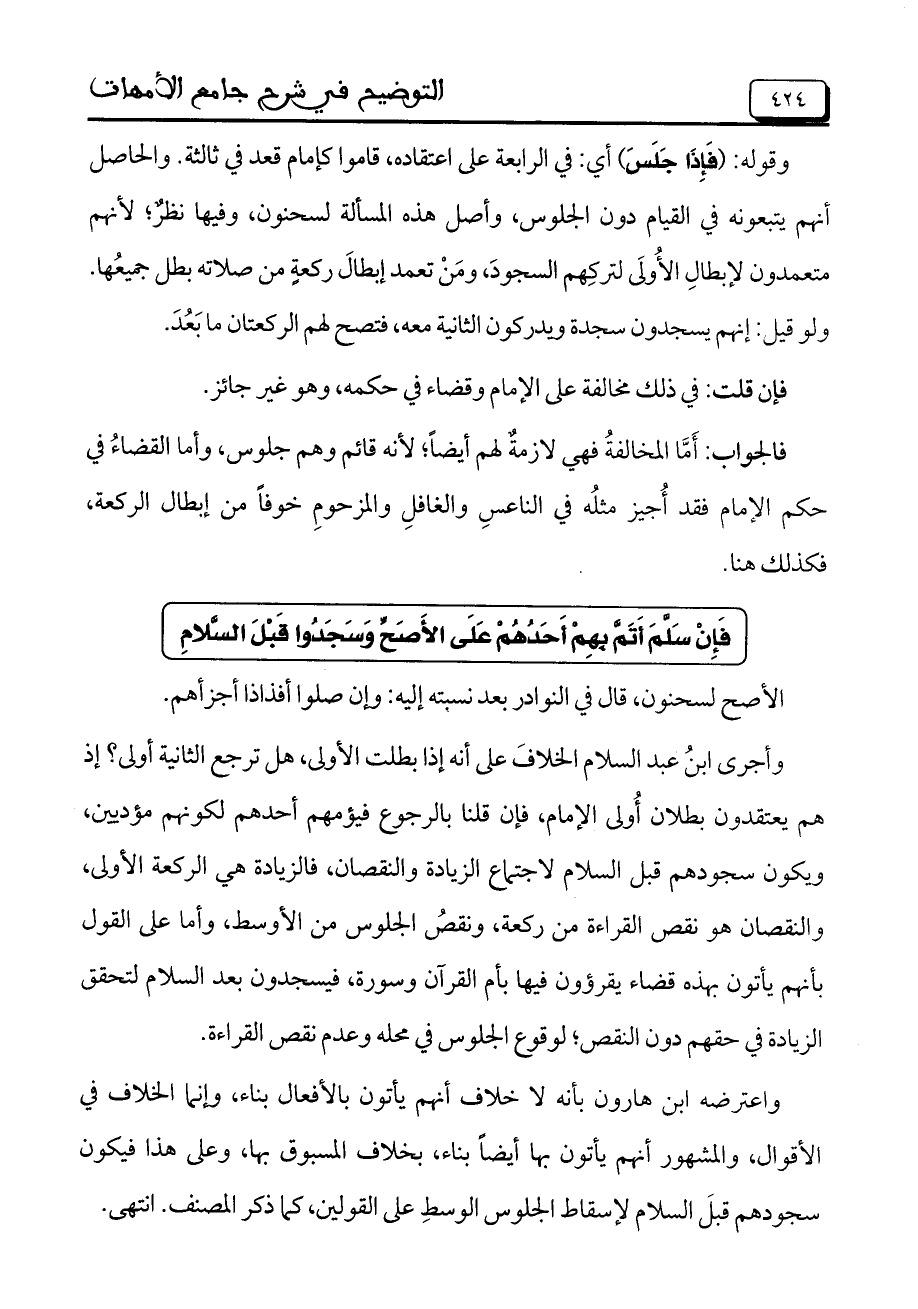 ٤٢٤ التوضيح في شرح جامع الأمهات

وقوله: (فَإِذَا جَلَسَ) أي: في الرابعة على اعتقاده، قاموا كإمام قعد في ثالثة. والحاصل أنهم يتبعونه في القيام دون الجلوس، وأصل هذه المسألة لسحنون، وفيها نظرٌ؛ لأنهم متعمدون لإبطالِ الأُولَى لتركِهم السجودَ، ومَنْ تعمد إبطالَ ركعةٍ من صلاته بطل جميعُها. ولو قيل: إنهم يسجدون سجدة ويدركون الثانية معه، فتصح لهم الركعتان ما بَعُدَ.

فإن قلت: في ذلك مخالفة على الإمام وقضاء في حكمه، وهو غير جائز.

فالجواب: أَمَّا المخالفةُ فهي لازمةٌ لهم أيضاً؛ لأنه قائم وهم جلوس، وأما القضاءُ في حكم الإمام فقد أُجيز مثلُه في الناعسِ والغافلِ والمزحومِ خوفاً من إبطال الركعة، فكذلك هنا.

فَإِنْ سَلَّمَ أَتَمَّ بِهِمْ أَحَدُهُمْ عَلَى الأَصَحِّ وَسَجَدُوا قَبْلَ السَّلامِ

الأصح لسحنون، قال في النوادر بعد نسبته إليه: وإن صلوا أفذاذا أجزأهم.

وأجرى ابنُ عبد السلام الخلافَ على أنه إذا بطلت الأولى، هل ترجع الثانية أولى؟ إذ هم يعتقدون بطلان أُولى الإمام، فإن قلنا بالرجوع فيؤمهم أحدهم لكونهم مؤدين، ويكون سجودهم قبل السلام لاجتماع الزيادة والنقصان، فالزيادة هي الركعة الأولى، والنقصان هو نقص القراءة من ركعة، ونقصُ الجلوس من الأوسط، وأما على القول بأنهم يأتون بهذه قضاء يقرؤون فيها بأم القرآن وسورة، فيسجدون بعد السلام لتحقق الزيادة في حقهم دون النقص؛ لوقوع الجلوس في محله وعدم نقص القراءة.

واعترضه ابن هارون بأنه لا خلاف أنهم يأتون بالأفعال بناء، وإنما الخلاف في الأقوال، والمشهور أنهم يأتون بها أيضاً بناء، بخلاف المسبوق بها، وعلى هذا فيكون سجودهم قبلَ السلام لإسقاط الجلوس الوسطِ على القولين، كما ذكر المصنف. انتهى.